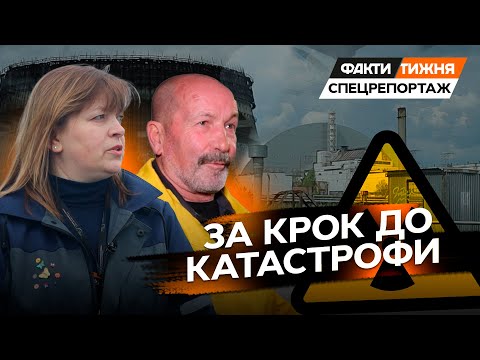 ФАКТИ ТИЖНЯ
СПЕЦРЕПОРТАЖ

ЗА КРОК ДО КАТАСТРОФИ